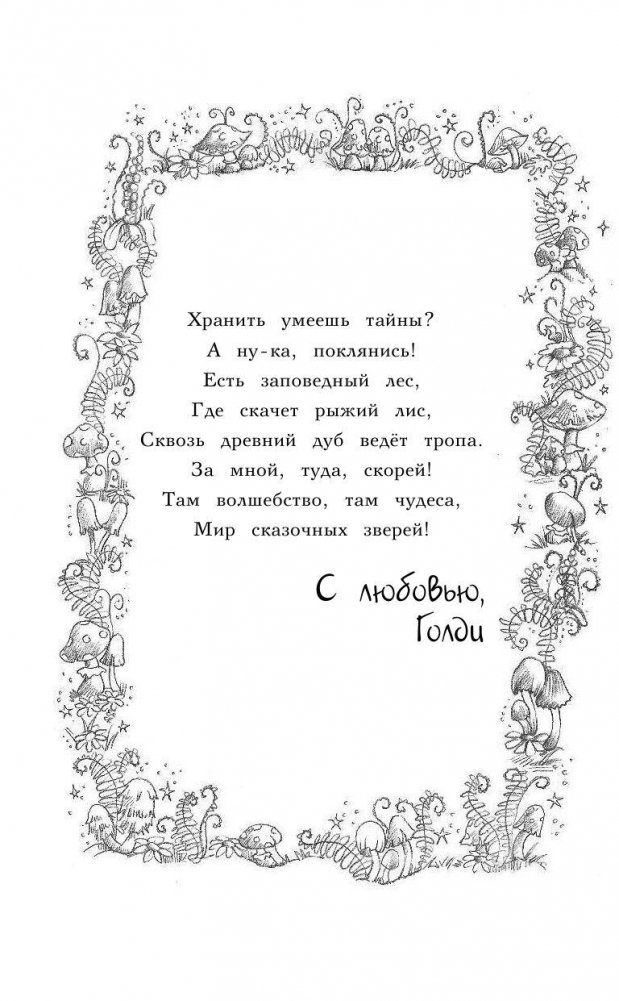 Хранить умеешь тайны?
А ну-ка, поклянись!
Есть заповедный лес,
Где скачет рыжий лис,
Сквозь древний дуб ведёт тропа.
За мной, туда, скорей!
Там волшебство, там чудеса,
Мир сказочных зверей!

С любовью,
Голди